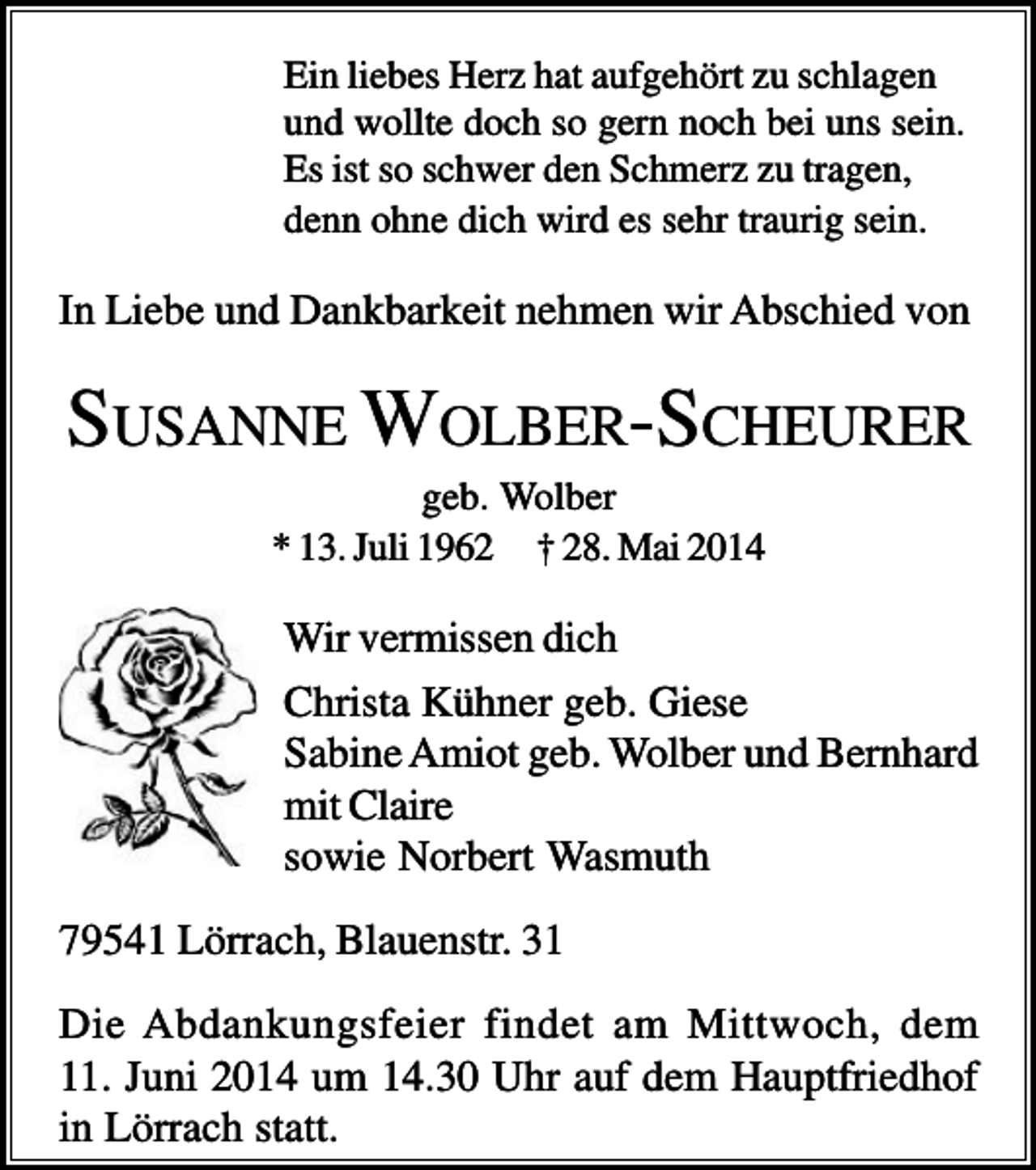 Ein liebes Herz hat aufgehört zu schlagen
und wollte doch so gern noch bei uns sein.
Es ist so schwer den Schmerz zu tragen,
denn ohne dich wird es sehr traurig sein.

In Liebe und Dankbarkeit nehmen wir Abschied von

SUSANNE WOLBER-SCHEURER

geb. Wolber
* 13. Juli 1962 † 28. Mai 2014

Wir vermissen dich

Christa Kühner geb. Giese
Sabine Amiot geb. Wolber und Bernhard
mit Claire
sowie Norbert Wasmuth

79541 Lörrach, Blauenstr. 31

Die Abdankungsfeier findet am Mittwoch, dem 11. Juni 2014 um 14.30 Uhr auf dem Hauptfriedhof in Lörrach statt.